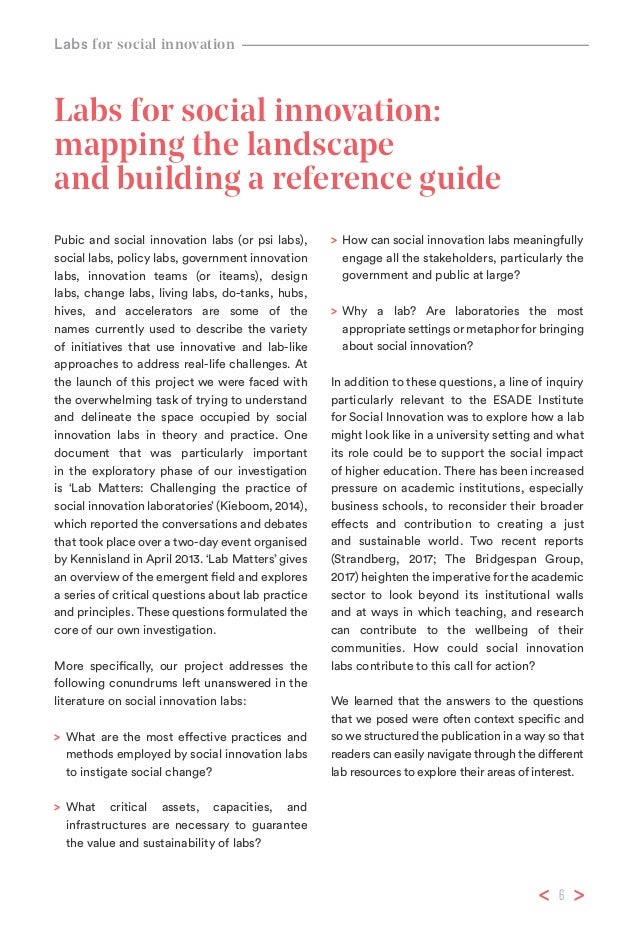 Labs for social innovation

Labs for social innovation: mapping the landscape and building a reference guide

Pubic and social innovation labs (or psi labs), social labs, policy labs, government innovation labs, innovation teams (or iteams), design labs, change labs, living labs, do-tanks, hubs, hives, and accelerators are some of the names currently used to describe the variety of initiatives that use innovative and lab-like approaches to address real-life challenges. At the launch of this project we were faced with the overwhelming task of trying to understand and delineate the space occupied by social innovation labs in theory and practice. One document that was particularly important in the exploratory phase of our investigation is 'Lab Matters: Challenging the practice of social innovation laboratories' (Kieboom, 2014), which reported the conversations and debates that took place over a two-day event organised by Kennisland in April 2013. 'Lab Matters' gives an overview of the emergent field and explores a series of critical questions about lab practice and principles. These questions formulated the core of our own investigation.

More specifically, our project addresses the following conundrums left unanswered in the literature on social innovation labs:

> What are the most effective practices and methods employed by social innovation labs to instigate social change?

> What critical assets, capacities, and infrastructures are necessary to guarantee the value and sustainability of labs?

> How can social innovation labs meaningfully engage all the stakeholders, particularly the government and public at large?

> Why a lab? Are laboratories the most appropriate settings or metaphor for bringing about social innovation?

In addition to these questions, a line of inquiry particularly relevant to the ESADE Institute for Social Innovation was to explore how a lab might look like in a university setting and what its role could be to support the social impact of higher education. There has been increased pressure on academic institutions, especially business schools, to reconsider their broader effects and contribution to creating a just and sustainable world. Two recent reports (Strandberg, 2017; The Bridgespan Group, 2017) heighten the imperative for the academic sector to look beyond its institutional walls and at ways in which teaching, and research can contribute to the wellbeing of their communities. How could social innovation labs contribute to this call for action?

We learned that the answers to the questions that we posed were often context specific and so we structured the publication in a way so that readers can easily navigate through the different lab resources to explore their areas of interest.

< 6 >